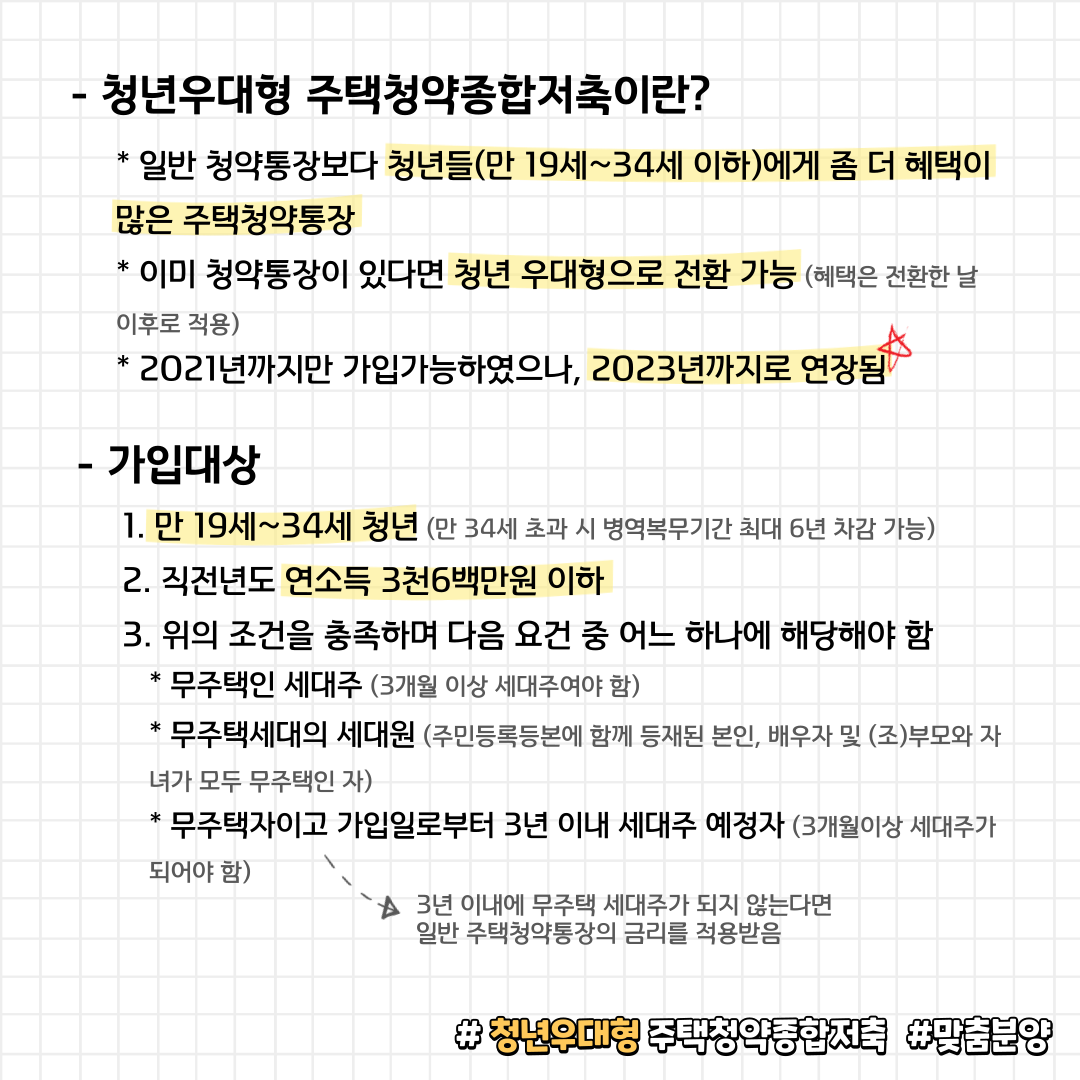 - 청년우대형 주택청약종합저축이란?

* 일반 청약통장보다 청년들(만 19세~34세 이하)에게 좀 더 혜택이 많은 주택청약통장

* 이미 청약통장이 있다면 청년 우대형으로 전환 가능 (혜택은 전환한 날 이후로 적용)

* 2021년까지만 가입가능하였으나, 2023년까지로 연장됨

- 가입대상

1. 만 19세~34세 청년 (만 34세 초과 시 병역복무기간 최대 6년 차감 가능)

2. 직전년도 연소득 3천6백만원 이하

3. 위의 조건을 충족하며 다음 요건 중 어느 하나에 해당해야 함

* 무주택인 세대주 (3개월 이상 세대주여야 함)

* 무주택세대의 세대원 (주민등록등본에 함께 등재된 본인, 배우자 및 (조)부모와 자녀가 모두 무주택인 자)

* 무주택자이고 가입일로부터 3년 이내 세대주 예정자 (3개월이상 세대주가 되어야 함)

3년 이내에 무주택 세대주가 되지 않는다면 일반 주택청약통장의 금리를 적용받음

# 청년우대형 주택청약종합저축 #맞춤분양